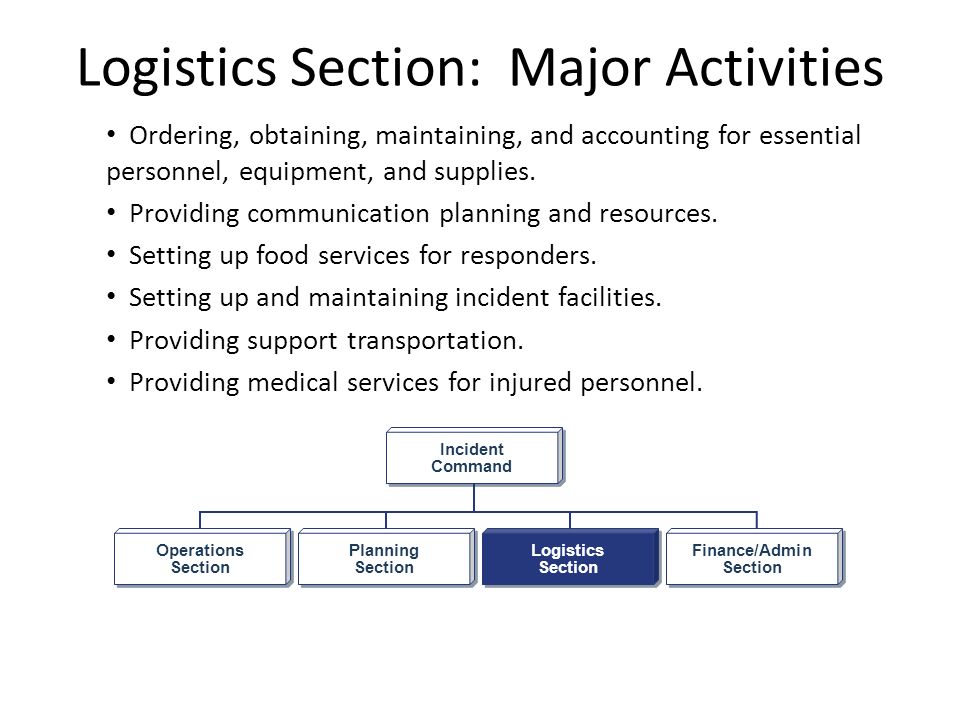 Logistics Section: Major Activities

• Ordering, obtaining, maintaining, and accounting for essential personnel, equipment, and supplies.
• Providing communication planning and resources.
• Setting up food services for responders.
• Setting up and maintaining incident facilities.
• Providing support transportation.
• Providing medical services for injured personnel.

Incident Command

Operations Section
Planning Section
Logistics Section
Finance/Admin Section